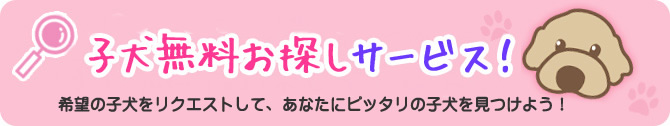 子犬無料お探しサービス！

希望の子犬をリクエストして、あなたにピッタリの子犬を見つけよう！